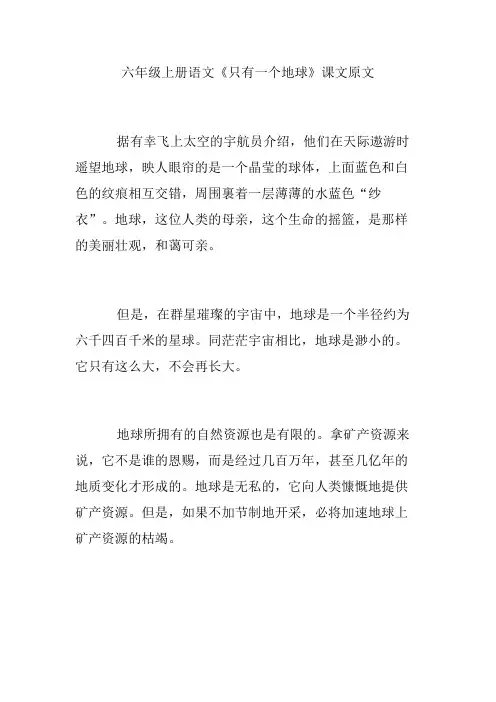 六年级上册语文《只有一个地球》课文原文

据有幸飞上太空的宇航员介绍，他们在天际遨游时遥望地球，映人眼帘的是一个晶莹的球体，上面蓝色和白色的纹痕相互交错，周围裹着一层薄薄的水蓝色“纱衣”。地球，这位人类的母亲，这个生命的摇篮，是那样的美丽壮观，和蔼可亲。

但是，在群星璀璨的宇宙中，地球是一个半径约为六千四百千米的星球。同茫茫宇宙相比，地球是渺小的。它只有这么大，不会再长大。

地球所拥有的自然资源也是有限的。拿矿产资源来说，它不是谁的恩赐，而是经过几百万年，甚至几亿年的地质变化才形成的。地球是无私的，它向人类慷慨地提供矿产资源。但是，如果不加节制地开采，必将加速地球上矿产资源的枯竭。